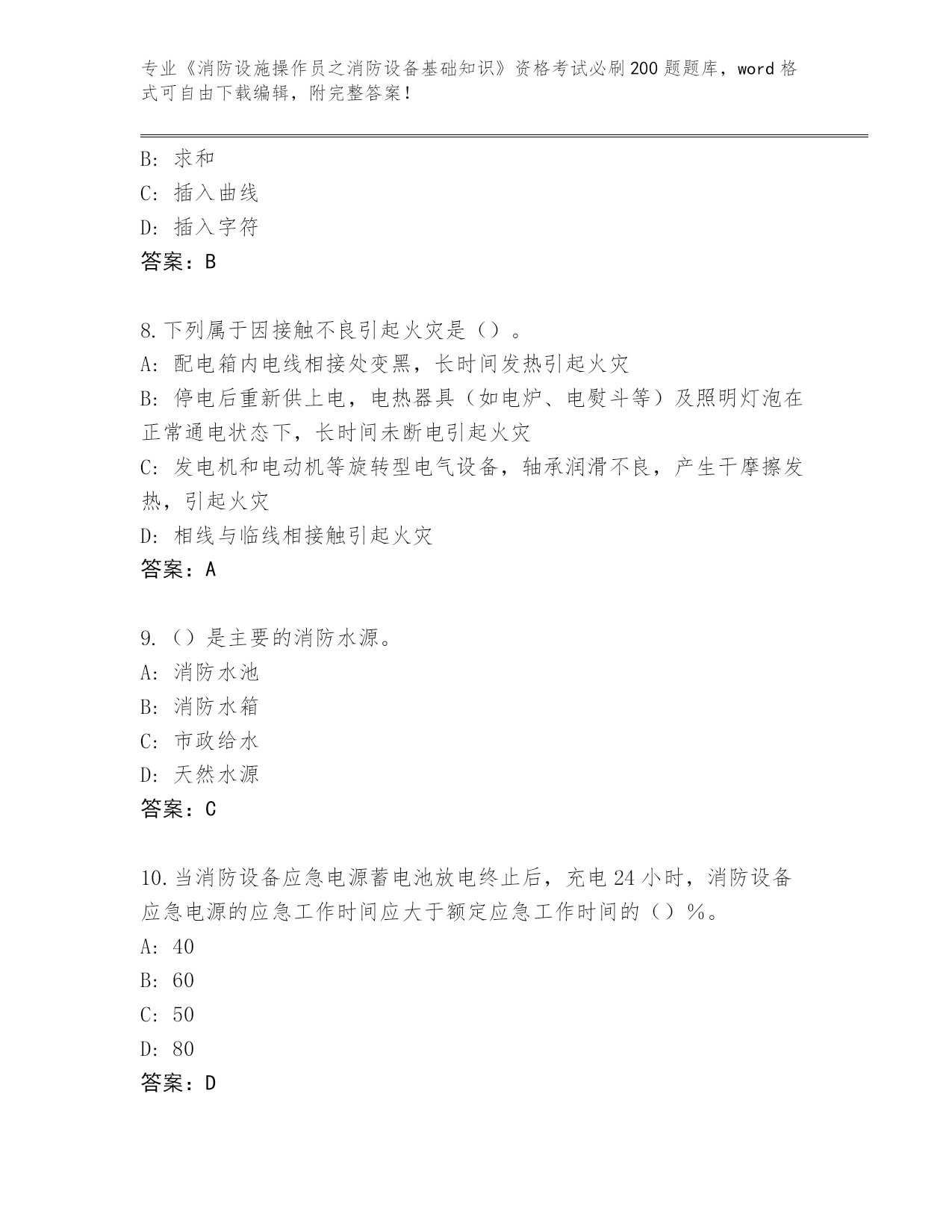 专业《消防设施操作员之消防设备基础知识》资格考试必刷200题题库，word格式可自由下载编辑，附完整答案！

B: 求和
C: 插入曲线
D: 插入字符
答案：B

8.下列属于因接触不良引起火灾是（）。
A: 配电箱内电线相接处变黑，长时间发热引起火灾
B: 停电后重新供上电，电热器具（如电炉、电熨斗等）及照明灯泡在正常通电状态下，长时间未断电引起火灾
C: 发电机和电动机等旋转型电气设备，轴承润滑不良，产生干摩擦发热，引起火灾
D: 相线与临线相接触引起火灾
答案：A

9.（）是主要的消防水源。
A: 消防水池
B: 消防水箱
C: 市政给水
D: 天然水源
答案：C

10.当消防设备应急电源蓄电池放电终止后，充电24小时，消防设备应急电源的应急工作时间应大于额定应急工作时间的（）%。
A: 40
B: 60
C: 50
D: 80
答案：D